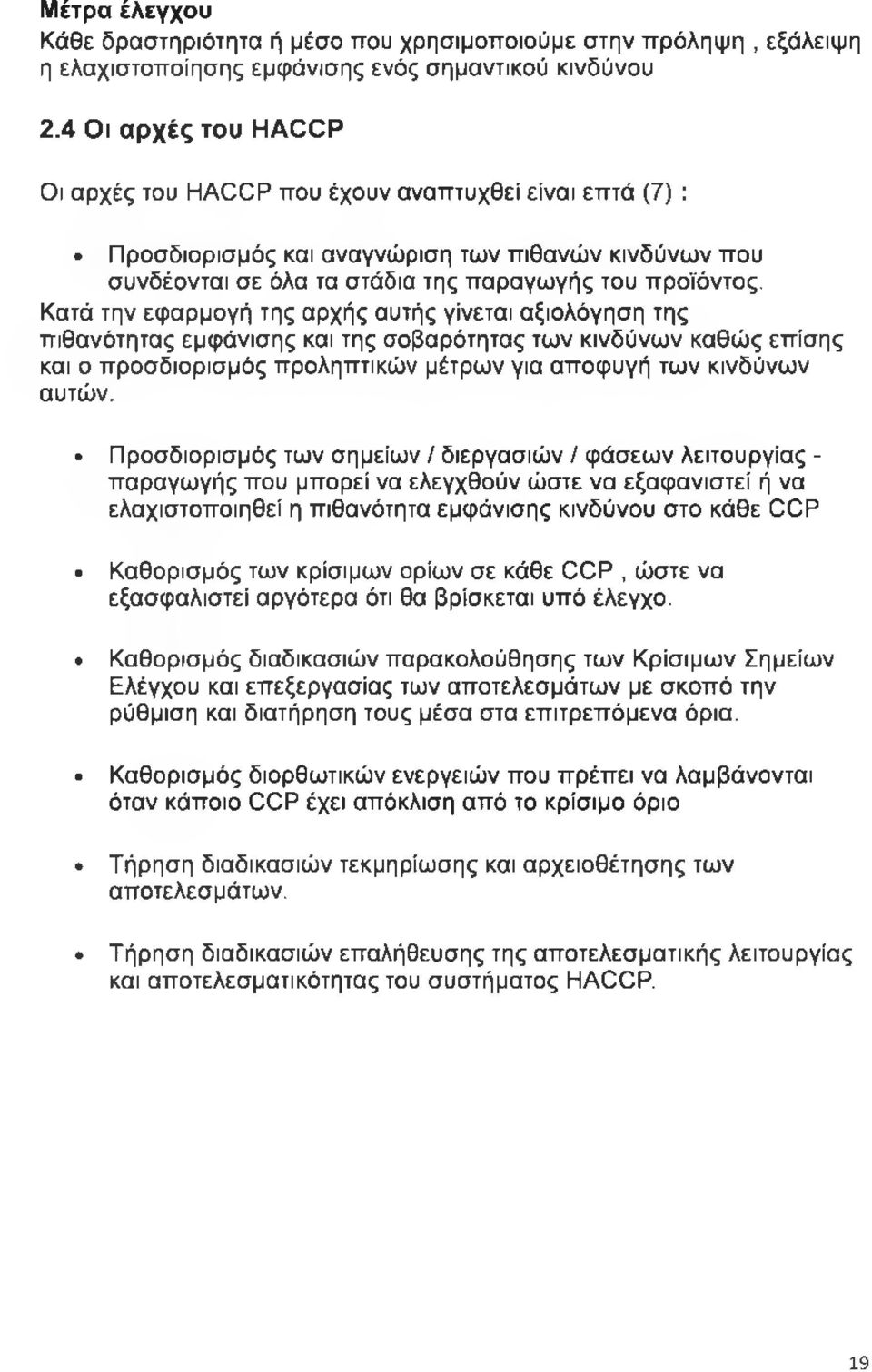 **Μέτρα έλεγχου**
Κάθε δραστηριότητα ή μέσο που χρησιμοποιούμε στην πρόληψη , εξάλειψη η ελαχιστοποίησης εμφάνισης ενός σημαντικού κινδύνου

**2.4 Οι αρχές του HACCP**

Οι αρχές του HACCP που έχουν αναπτυχθεί είναι επτά (7) :

• Προσδιορισμός και αναγνώριση των πιθανών κινδύνων που συνδέονται σε όλα τα στάδια της παραγωγής του προϊόντος. Κατά την εφαρμογή της αρχής αυτής γίνεται αξιολόγηση της πιθανότητας εμφάνισης και της σοβαρότητας των κινδύνων καθώς επίσης και ο προσδιορισμός προληπτικών μέτρων για αποφυγή των κινδύνων αυτών.

• Προσδιορισμός των σημείων / διεργασιών / φάσεων λειτουργίας - παραγωγής που μπορεί να ελεγχθούν ώστε να εξαφανιστεί ή να ελαχιστοποιηθεί η πιθανότητα εμφάνισης κινδύνου στο κάθε CCP

• Καθορισμός των κρίσιμων ορίων σε κάθε CCP , ώστε να εξασφαλιστεί αργότερα ότι θα βρίσκεται υπό έλεγχο.

• Καθορισμός διαδικασιών παρακολούθησης των Κρίσιμων Σημείων Ελέγχου και επεξεργασίας των αποτελεσμάτων με σκοπό την ρύθμιση και διατήρηση τους μέσα στα επιτρεπόμενα όρια.

• Καθορισμός διορθωτικών ενεργειών που πρέπει να λαμβάνονται όταν κάποιο CCP έχει απόκλιση από το κρίσιμο όριο

• Τήρηση διαδικασιών τεκμηρίωσης και αρχειοθέτησης των αποτελεσμάτων.

• Τήρηση διαδικασιών επαλήθευσης της αποτελεσματικής λειτουργίας και αποτελεσματικότητας του συστήματος HACCP.

19